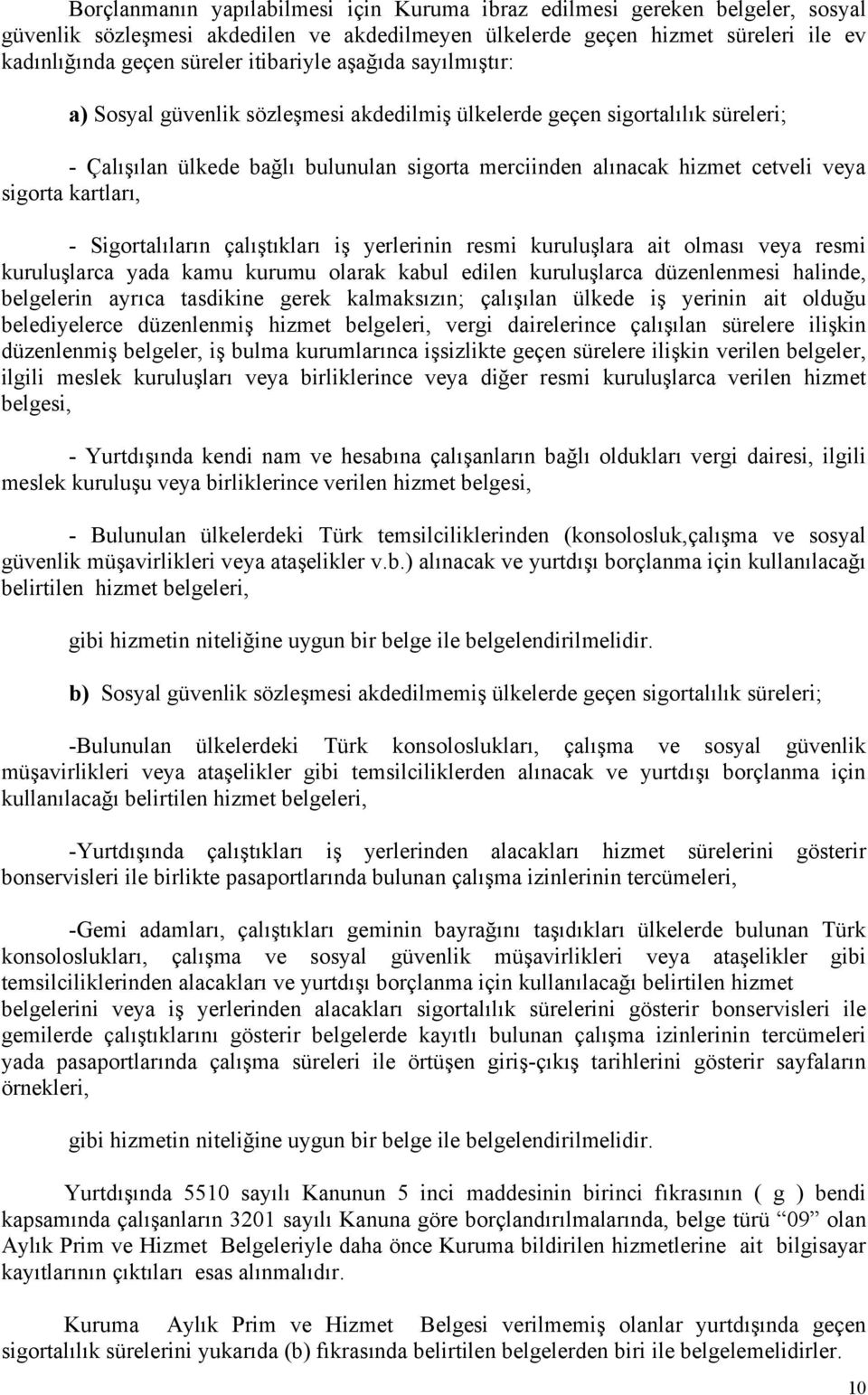 Borçlanmanın yapılabilmesi için Kuruma ibraz edilmesi gereken belgeler, sosyal güvenlik sözleşmesi akdedilen ve akdedilmeyen ülkelerde geçen hizmet süreleri ile ev kadınlığında geçen süreler itibariyle aşağıda sayılmıştır:

a) Sosyal güvenlik sözleşmesi akdedilmiş ülkelerde geçen sigortalılık süreleri;

- Çalışılan ülkede bağlı bulunulan sigorta merciinden alınacak hizmet cetveli veya sigorta kartları,

- Sigortalıların çalıştıkları iş yerlerinin resmi kuruluşlara ait olması veya resmi kuruluşlarca yada kamu kurumu olarak kabul edilen kuruluşlarca düzenlenmesi halinde, belgelerin ayrıca tasdikine gerek kalmaksızın; çalışılan ülkede iş yerinin ait olduğu belediyelerce düzenlenmiş hizmet belgeleri, vergi dairelerince çalışılan sürelere ilişkin düzenlenmiş belgeler, iş bulma kurumlarınca işsizlikte geçen sürelere ilişkin verilen belgeler, ilgili meslek kuruluşları veya birliklerince veya diğer resmi kuruluşlarca verilen hizmet belgesi,

- Yurtdışında kendi nam ve hesabına çalışanların bağlı oldukları vergi dairesi, ilgili meslek kuruluşu veya birliklerince verilen hizmet belgesi,

- Bulunulan ülkelerdeki Türk temsilciliklerinden (konsolosluk,çalışma ve sosyal güvenlik müşavirlikleri veya ataşelikler v.b.) alınacak ve yurtdışı borçlanma için kullanılacağı belirtilen hizmet belgeleri,

gibi hizmetin niteliğine uygun bir belge ile belgelendirilmelidir.

b) Sosyal güvenlik sözleşmesi akdedilmemiş ülkelerde geçen sigortalılık süreleri;

-Bulunulan ülkelerdeki Türk konsoloslukları, çalışma ve sosyal güvenlik müşavirlikleri veya ataşelikler gibi temsilciliklerden alınacak ve yurtdışı borçlanma için kullanılacağı belirtilen hizmet belgeleri,

-Yurtdışında çalıştıkları iş yerlerinden alacakları hizmet sürelerini gösterir bonservisleri ile birlikte pasaportlarında bulunan çalışma izinlerinin tercümeleri,

-Gemi adamları, çalıştıkları geminin bayrağını taşıdıkları ülkelerde bulunan Türk konsoloslukları, çalışma ve sosyal güvenlik müşavirlikleri veya ataşelikler gibi temsilciliklerinden alacakları ve yurtdışı borçlanma için kullanılacağı belirtilen hizmet belgelerini veya iş yerlerinden alacakları sigortalılık sürelerini gösterir bonservisleri ile gemilerde çalıştıklarını gösterir belgelerde kayıtlı bulunan çalışma izinlerinin tercümeleri yada pasaportlarında çalışma süreleri ile örtüşen giriş-çıkış tarihlerini gösterir sayfaların örnekleri,

gibi hizmetin niteliğine uygun bir belge ile belgelendirilmelidir.

Yurtdışında 5510 sayılı Kanunun 5 inci maddesinin birinci fıkrasının ( g ) bendi kapsamında çalışanların 3201 sayılı Kanuna göre borçlandırılmalarında, belge türü “09” olan Aylık Prim ve Hizmet Belgeleriyle daha önce Kuruma bildirilen hizmetlerine ait bilgisayar kayıtlarının çıktıları esas alınmalıdır.

Kuruma Aylık Prim ve Hizmet Belgesi verilmemiş olanlar yurtdışında geçen sigortalılık sürelerini yukarıda (b) fıkrasında belirtilen belgelerden biri ile belgelemelidirler.

10